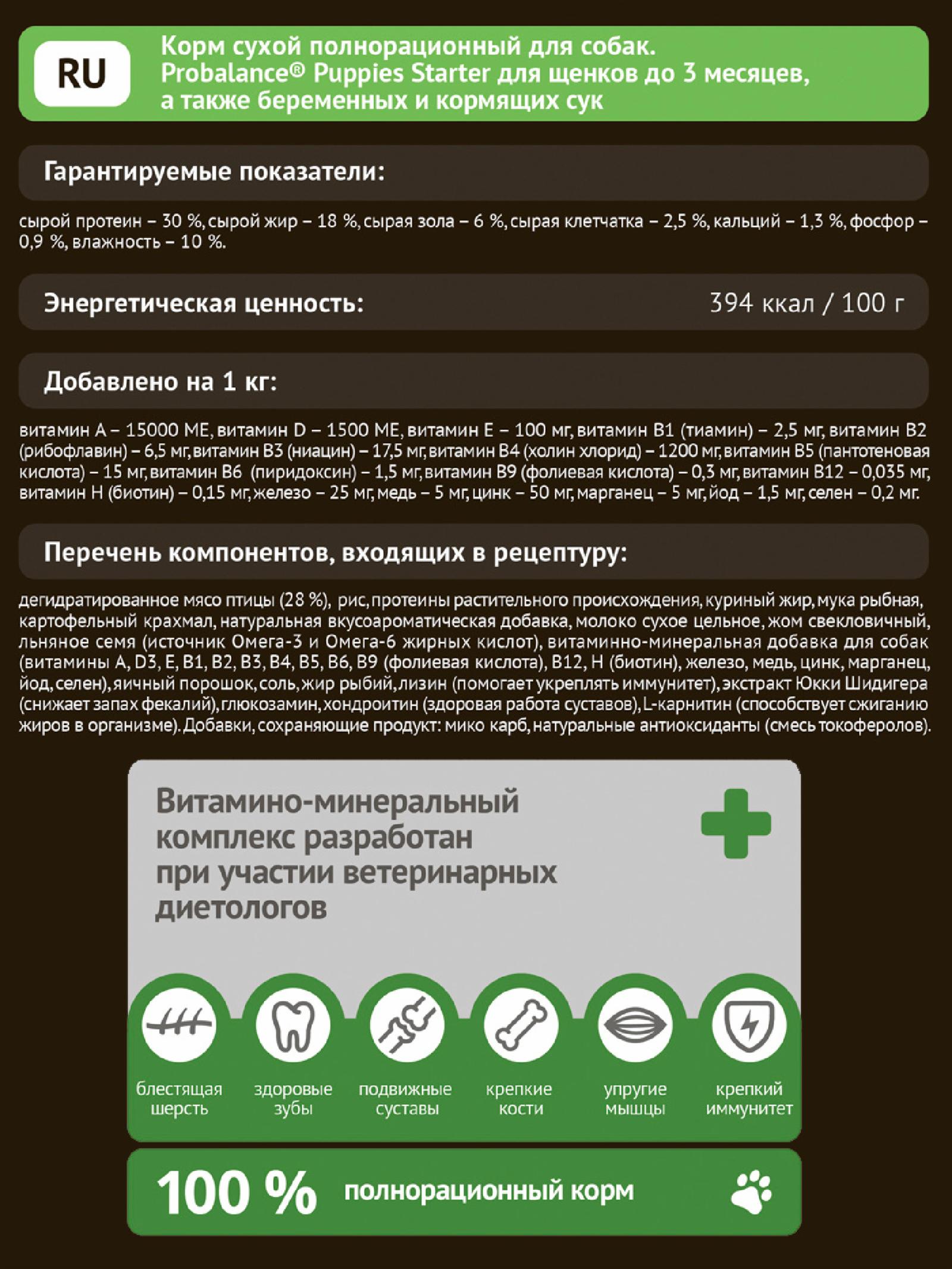 RU

Корм сухой полнорационный для собак. Probalance® Puppies Starter для щенков до 3 месяцев, а также беременных и кормящих сук

Гарантируемые показатели:

сырой протеин – 30 %, сырой жир – 18 %, сырая зола – 6 %, сырая клетчатка – 2,5 %, кальций – 1,3 %, фосфор – 0,9 %, влажность – 10 %.

Энергетическая ценность: 394 ккал / 100 г

Добавлено на 1 кг:

витамин А – 15000 МЕ, витамин D – 1500 МЕ, витамин Е – 100 мг, витамин В1 (тиамин) – 2,5 мг, витамин В2 (рибофлавин) – 6,5 мг, витамин В3 (ниацин) – 17,5 мг, витамин В4 (холин хлорид) – 1200 мг, витамин В5 (пантотеновая кислота) – 15 мг, витамин В6 (пиридоксин) – 1,5 мг, витамин В9 (фолиевая кислота) – 0,3 мг, витамин В12 – 0,035 мг, витамин Н (биотин) – 0,15 мг, железо – 25 мг, медь – 5 мг, цинк – 50 мг, марганец – 5 мг, йод – 1,5 мг, селен – 0,2 мг.

Перечень компонентов, входящих в рецептуру:

дегидратированное мясо птицы (28 %), рис, протеины растительного происхождения, куриный жир, мука рыбная, картофельный крахмал, натуральная вкусоароматическая добавка, молоко сухое цельное, жом свекловичный, льняное семя (источник Омега-3 и Омега-6 жирных кислот), витаминно-минеральная добавка для собак (витамины А, D3, Е, В1, В2, В3, В4, В5, В6, В9 (фолиевая кислота), В12, Н (биотин), железо, медь, цинк, марганец, йод, селен), яичный порошок, соль, жир рыбий, лизин (помогает укреплять иммунитет), экстракт Юкки Шидигера (снижает запах фекалий), глюкозамин, хондроитин (здоровая работа суставов), L-карнитин (способствует сжиганию жиров в организме). Добавки, сохраняющие продукт: мико карб, натуральные антиоксиданты (смесь токоферолов).

Витамино-минеральный комплекс разработан при участии ветеринарных диетологов

блестящая шерсть

здоровые зубы

подвижные суставы

крепкие кости

упругие мышцы

крепкий иммунитет

100 % полнорационный корм